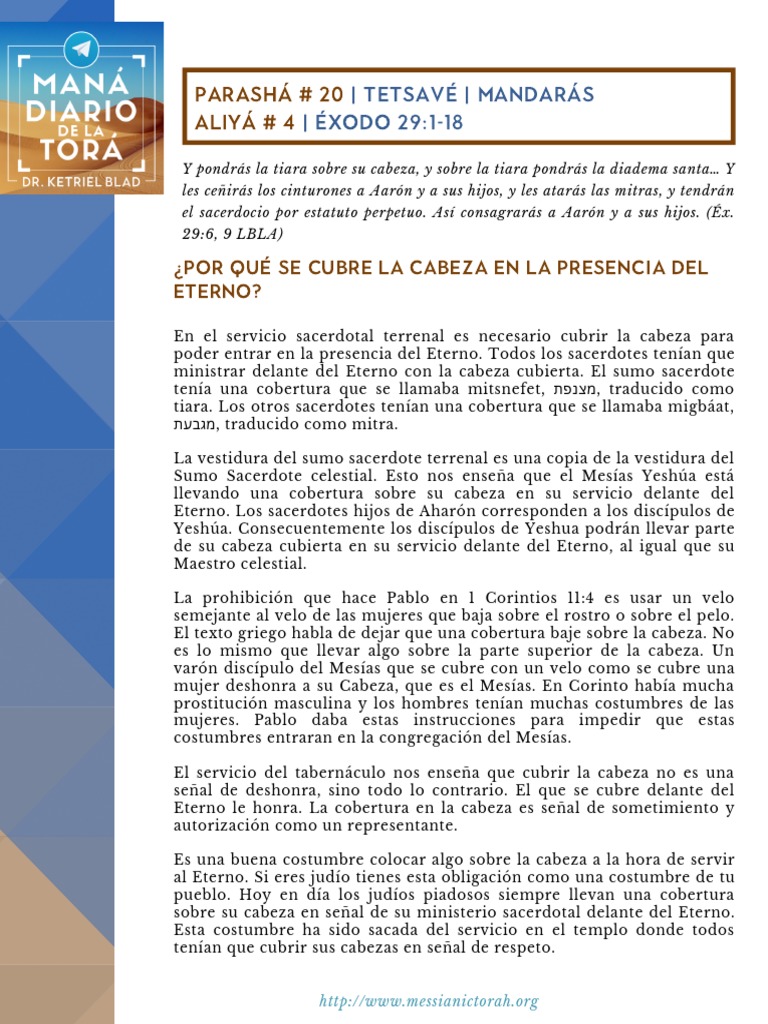 MANÁ DIARIO DE LA TORÁ
DR. KETRIEL BLAD

PARASHÁ # 20 | TETSAVÉ | MANDARÁS
ALIYÁ # 4 | ÉXODO 29:1-18

Y pondrás la tiara sobre su cabeza, y sobre la tiara pondrás la diadema santa… Y les ceñirás los cinturones a Aarón y a sus hijos, y les atarás las mitras, y tendrán el sacerdocio por estatuto perpetuo. Así consagrarás a Aarón y a sus hijos. (Éx. 29:6, 9 LBLA)

¿POR QUÉ SE CUBRE LA CABEZA EN LA PRESENCIA DEL ETERNO?

En el servicio sacerdotal terrenal es necesario cubrir la cabeza para poder entrar en la presencia del Eterno. Todos los sacerdotes tenían que ministrar delante del Eterno con la cabeza cubierta. El sumo sacerdote tenía una cobertura que se llamaba mitsnefet, מצנפת, traducido como tiara. Los otros sacerdotes tenían una cobertura que se llamaba migbáat, מגבעת, traducido como mitra.

La vestidura del sumo sacerdote terrenal es una copia de la vestidura del Sumo Sacerdote celestial. Esto nos enseña que el Mesías Yeshúa está llevando una cobertura sobre su cabeza en su servicio delante del Eterno. Los sacerdotes hijos de Aharón corresponden a los discípulos de Yeshúa. Consecuentemente los discípulos de Yeshua podrán llevar parte de su cabeza cubierta en su servicio delante del Eterno, al igual que su Maestro celestial.

La prohibición que hace Pablo en 1 Corintios 11:4 es usar un velo semejante al velo de las mujeres que baja sobre el rostro o sobre el pelo. El texto griego habla de dejar que una cobertura baje sobre la cabeza. No es lo mismo que llevar algo sobre la parte superior de la cabeza. Un varón discípulo del Mesías que se cubre con un velo como se cubre una mujer deshonra a su Cabeza, que es el Mesías. En Corinto había mucha prostitución masculina y los hombres tenían muchas costumbres de las mujeres. Pablo daba estas instrucciones para impedir que estas costumbres entraran en la congregación del Mesías.

El servicio del tabernáculo nos enseña que cubrir la cabeza no es una señal de deshonra, sino todo lo contrario. El que se cubre delante del Eterno le honra. La cobertura en la cabeza es señal de sometimiento y autorización como un representante.

Es una buena costumbre colocar algo sobre la cabeza a la hora de servir al Eterno. Si eres judío tienes esta obligación como una costumbre de tu pueblo. Hoy en día los judíos piadosos siempre llevan una cobertura sobre su cabeza en señal de su ministerio sacerdotal delante del Eterno. Esta costumbre ha sido sacada del servicio en el templo donde todos tenían que cubrir sus cabezas en señal de respeto.

http://www.messianictorah.org